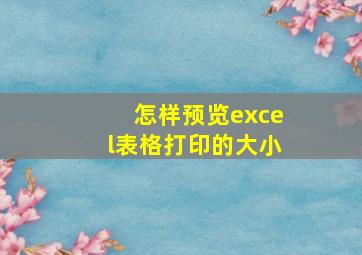 怎样预览excel表格打印的大小